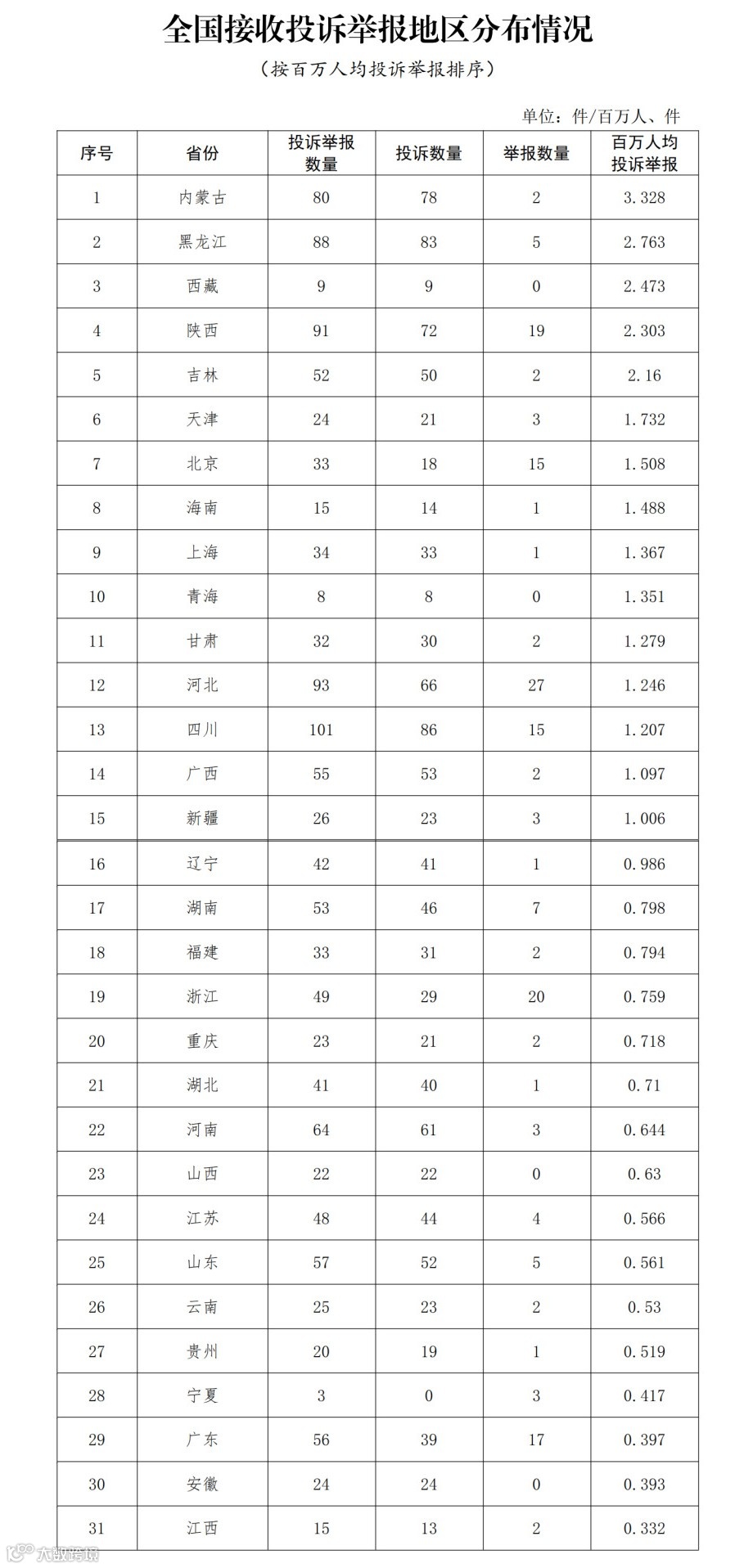 全国接收投诉举报地区分布情况

（按百万人均投诉举报排序）

单位：件/百万人、件

| 序号 | 省份 | 投诉举报数量 | 投诉数量 | 举报数量 | 百万人均投诉举报 |
|---|---|---|---|---|---|
| 1 | 内蒙古 | 80 | 78 | 2 | 3.328 |
| 2 | 黑龙江 | 88 | 83 | 5 | 2.763 |
| 3 | 西藏 | 9 | 9 | 0 | 2.473 |
| 4 | 陕西 | 91 | 72 | 19 | 2.303 |
| 5 | 吉林 | 52 | 50 | 2 | 2.16 |
| 6 | 天津 | 24 | 21 | 3 | 1.732 |
| 7 | 北京 | 33 | 18 | 15 | 1.508 |
| 8 | 海南 | 15 | 14 | 1 | 1.488 |
| 9 | 上海 | 34 | 33 | 1 | 1.367 |
| 10 | 青海 | 8 | 8 | 0 | 1.351 |
| 11 | 甘肃 | 32 | 30 | 2 | 1.279 |
| 12 | 河北 | 93 | 66 | 27 | 1.246 |
| 13 | 四川 | 101 | 86 | 15 | 1.207 |
| 14 | 广西 | 55 | 53 | 2 | 1.097 |
| 15 | 新疆 | 26 | 23 | 3 | 1.006 |
| 16 | 辽宁 | 42 | 41 | 1 | 0.986 |
| 17 | 湖南 | 53 | 46 | 7 | 0.798 |
| 18 | 福建 | 33 | 31 | 2 | 0.794 |
| 19 | 浙江 | 49 | 29 | 20 | 0.759 |
| 20 | 重庆 | 23 | 21 | 2 | 0.718 |
| 21 | 湖北 | 41 | 40 | 1 | 0.71 |
| 22 | 河南 | 64 | 61 | 3 | 0.644 |
| 23 | 山西 | 22 | 22 | 0 | 0.63 |
| 24 | 江苏 | 48 | 44 | 4 | 0.566 |
| 25 | 山东 | 57 | 52 | 5 | 0.561 |
| 26 | 云南 | 25 | 23 | 2 | 0.53 |
| 27 | 贵州 | 20 | 19 | 1 | 0.519 |
| 28 | 宁夏 | 3 | 0 | 3 | 0.417 |
| 29 | 广东 | 56 | 39 | 17 | 0.397 |
| 30 | 安徽 | 24 | 24 | 0 | 0.393 |
| 31 | 江西 | 15 | 13 | 2 | 0.332 |

大数跨境